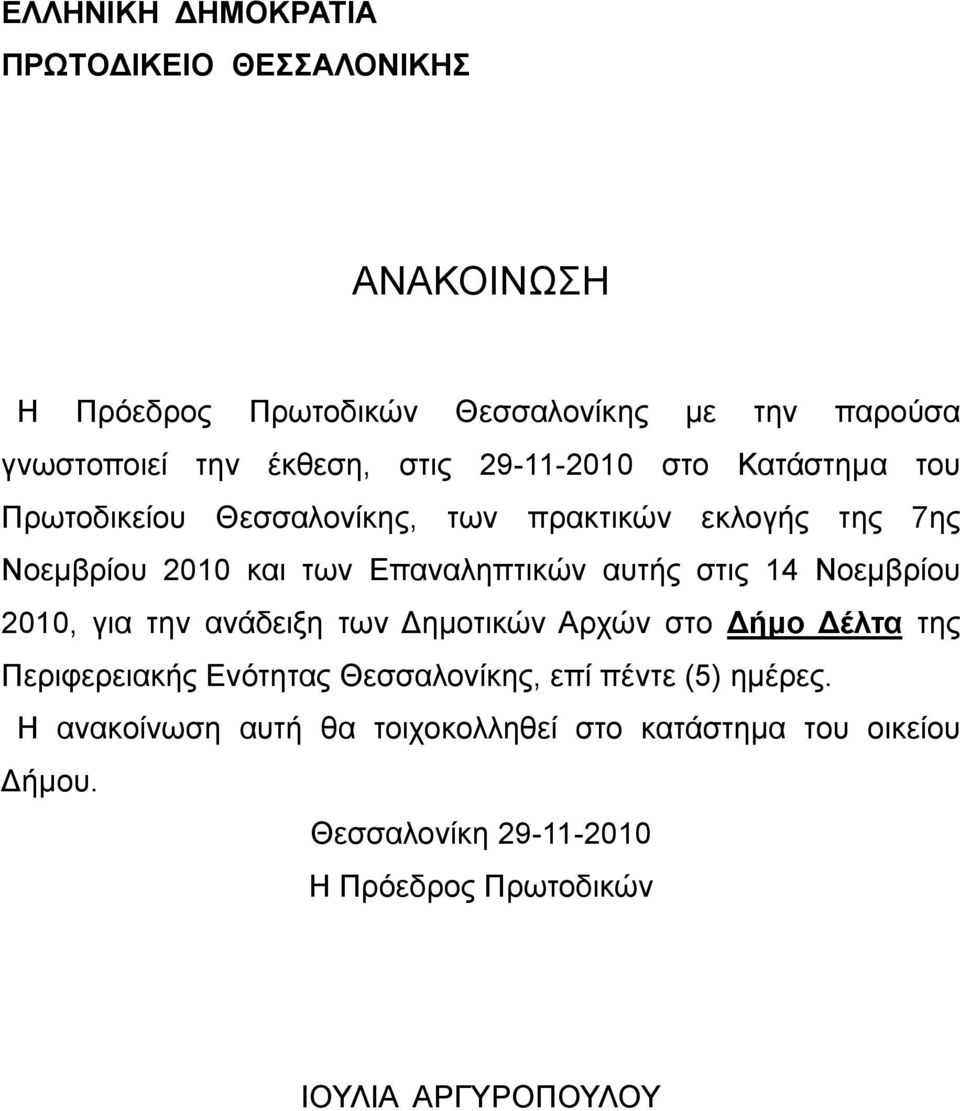 ΕΛΛΗΝΙΚΗ ΔΗΜΟΚΡΑΤΙΑ
ΠΡΩΤΟΔΙΚΕΙΟ ΘΕΣΣΑΛΟΝΙΚΗΣ

ΑΝΑΚΟΙΝΩΣΗ

Η Πρόεδρος Πρωτοδικών Θεσσαλονίκης με την παρούσα γνωστοποιεί την έκθεση, στις 29-11-2010 στο Κατάστημα του Πρωτοδικείου Θεσσαλονίκης, των πρακτικών εκλογής της 7ης Νοεμβρίου 2010 και των Επαναληπτικών αυτής στις 14 Νοεμβρίου 2010, για την ανάδειξη των Δημοτικών Αρχών στο Δήμο Δέλτα της Περιφερειακής Ενότητας Θεσσαλονίκης, επί πέντε (5) ημέρες.
Η ανακοίνωση αυτή θα τοιχοκολληθεί στο κατάστημα του οικείου Δήμου.

Θεσσαλονίκη 29-11-2010
Η Πρόεδρος Πρωτοδικών

ΙΟΥΛΙΑ ΑΡΓΥΡΟΠΟΥΛΟΥ